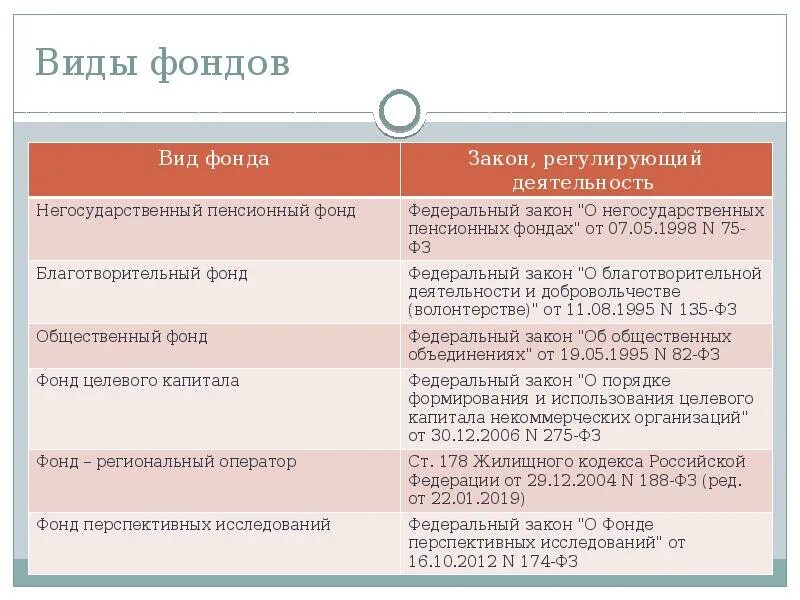 Виды фондов

| Вид фонда | Закон, регулирующий деятельность |
|---|---|
| Негосударственный пенсионный фонд | Федеральный закон "О негосударственных пенсионных фондах" от 07.05.1998 N 75-ФЗ |
| Благотворительный фонд | Федеральный закон "О благотворительной деятельности и добровольчестве (волонтерстве)" от 11.08.1995 N 135-ФЗ |
| Общественный фонд | Федеральный закон "Об общественных объединениях" от 19.05.1995 N 82-ФЗ |
| Фонд целевого капитала | Федеральный закон "О порядке формирования и использования целевого капитала некоммерческих организаций" от 30.12.2006 N 275-ФЗ |
| Фонд – региональный оператор | Ст. 178 Жилищного кодекса Российской Федерации от 29.12.2004 N 188-ФЗ (ред. от 22.01.2019) |
| Фонд перспективных исследований | Федеральный закон "О Фонде перспективных исследований" от 16.10.2012 N 174-ФЗ |